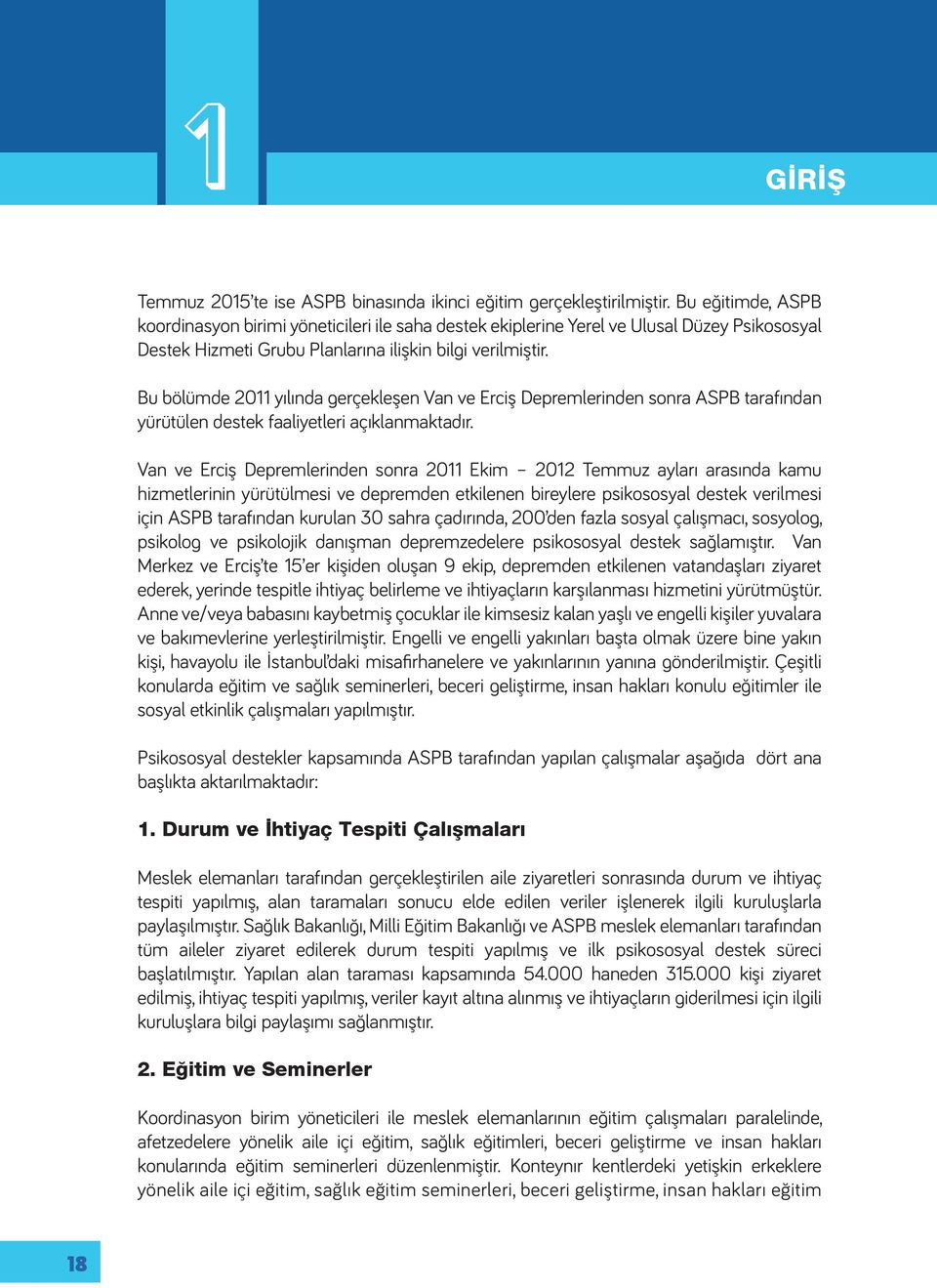 1

GİRİŞ

Temmuz 2015'te ise ASPB binasında ikinci eğitim gerçekleştirilmiştir. Bu eğitimde, ASPB koordinasyon birimi yöneticileri ile saha destek ekiplerine Yerel ve Ulusal Düzey Psikososyal Destek Hizmeti Grubu Planlarına ilişkin bilgi verilmiştir.

Bu bölümde 2011 yılında gerçekleşen Van ve Erciş Depremlerinden sonra ASPB tarafından yürütülen destek faaliyetleri açıklanmaktadır.

Van ve Erciş Depremlerinden sonra 2011 Ekim – 2012 Temmuz ayları arasında kamu hizmetlerinin yürütülmesi ve depremden etkilenen bireylere psikososyal destek verilmesi için ASPB tarafından kurulan 30 sahra çadırında, 200'den fazla sosyal çalışmacı, sosyolog, psikolog ve psikolojik danışman depremzedelere psikososyal destek sağlamıştır. Van Merkez ve Erciş'te 15'er kişiden oluşan 9 ekip, depremden etkilenen vatandaşları ziyaret ederek, yerinde tespitle ihtiyaç belirleme ve ihtiyaçların karşılanması hizmetini yürütmüştür. Anne ve/veya babasını kaybetmiş çocuklar ile kimsesiz kalan yaşlı ve engelli kişiler yuvalara ve bakımevlerine yerleştirilmiştir. Engelli ve engelli yakınları başta olmak üzere bine yakın kişi, havayolu ile İstanbul'daki misafirhanelere ve yakınlarının yanına gönderilmiştir. Çeşitli konularda eğitim ve sağlık seminerleri, beceri geliştirme, insan hakları konulu eğitimler ile sosyal etkinlik çalışmaları yapılmıştır.

Psikososyal destekler kapsamında ASPB tarafından yapılan çalışmalar aşağıda dört ana başlıkta aktarılmaktadır:

1. Durum ve İhtiyaç Tespiti Çalışmaları

Meslek elemanları tarafından gerçekleştirilen aile ziyaretleri sonrasında durum ve ihtiyaç tespiti yapılmış, alan taramaları sonucu elde edilen veriler işlenerek ilgili kuruluşlarla paylaşılmıştır. Sağlık Bakanlığı, Milli Eğitim Bakanlığı ve ASPB meslek elemanları tarafından tüm aileler ziyaret edilerek durum tespiti yapılmış ve ilk psikososyal destek süreci başlatılmıştır. Yapılan alan taraması kapsamında 54.000 haneden 315.000 kişi ziyaret edilmiş, ihtiyaç tespiti yapılmış, veriler kayıt altına alınmış ve ihtiyaçların giderilmesi için ilgili kuruluşlara bilgi paylaşımı sağlanmıştır.

2. Eğitim ve Seminerler

Koordinasyon birim yöneticileri ile meslek elemanlarının eğitim çalışmaları paralelinde, afetzedelere yönelik aile içi eğitim, sağlık eğitimleri, beceri geliştirme ve insan hakları konularında eğitim seminerleri düzenlenmiştir. Konteynır kentlerdeki yetişkin erkeklere yönelik aile içi eğitim, sağlık eğitim seminerleri, beceri geliştirme, insan hakları eğitim

18